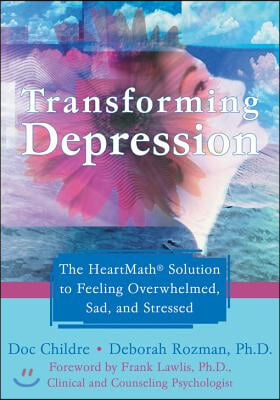 Transforming Depression

The HeartMath® Solution to Feeling Overwhelmed, Sad, and Stressed

Doc Childre • Deborah Rozman, Ph.D.

Foreword by Frank Lawlis, Ph.D., Clinical and Counseling Psychologist